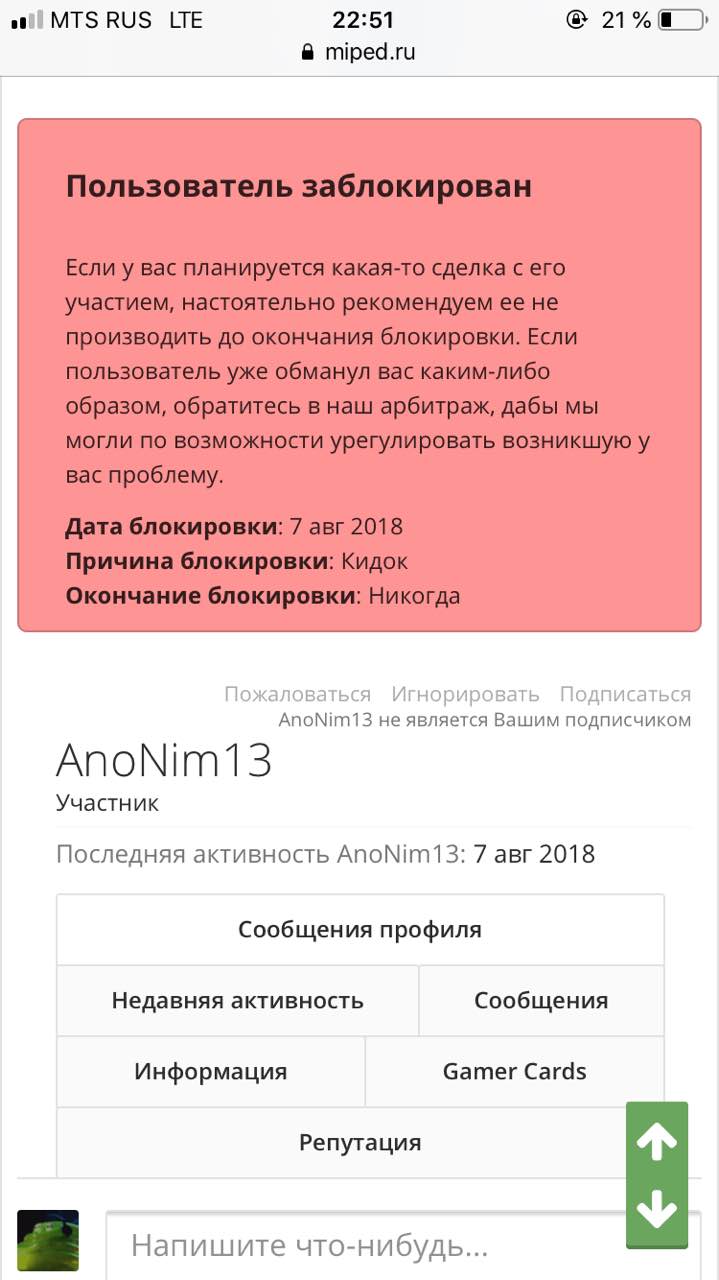 MTS RUS LTE 22:51 21 %
miped.ru

Пользователь заблокирован

Если у вас планируется какая-то сделка с его участием, настоятельно рекомендуем ее не производить до окончания блокировки. Если пользователь уже обманул вас каким-либо образом, обратитесь в наш арбитраж, дабы мы могли по возможности урегулировать возникшую у вас проблему.

Дата блокировки: 7 авг 2018
Причина блокировки: Кидок
Окончание блокировки: Никогда

Пожаловаться Игнорировать Подписаться
AnoNim13 не является Вашим подписчиком

AnoNim13
Участник

Последняя активность AnoNim13: 7 авг 2018

Сообщения профиля
Недавняя активность
Сообщения
Информация
Gamer Cards
Репутация

Напишите что-нибудь...